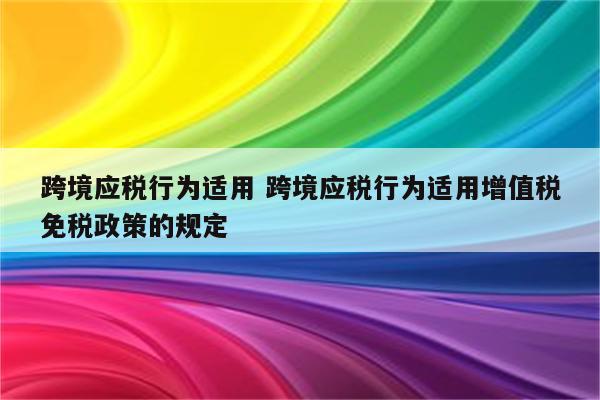 跨境应税行为适用 跨境应税行为适用增值税免税政策的规定